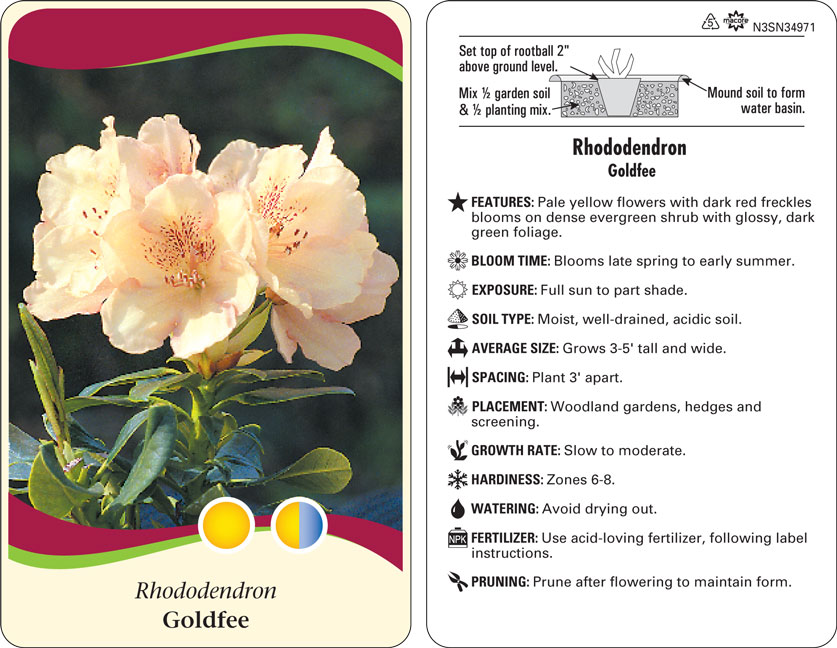 Rhododendron
Goldfee

5 macore N3SN34971

Set top of rootball 2" above ground level.

Mix ½ garden soil & ½ planting mix.

Mound soil to form water basin.

Rhododendron
Goldfee

FEATURES: Pale yellow flowers with dark red freckles blooms on dense evergreen shrub with glossy, dark green foliage.

BLOOM TIME: Blooms late spring to early summer.

EXPOSURE: Full sun to part shade.

SOIL TYPE: Moist, well-drained, acidic soil.

AVERAGE SIZE: Grows 3-5' tall and wide.

SPACING: Plant 3' apart.

PLACEMENT: Woodland gardens, hedges and screening.

GROWTH RATE: Slow to moderate.

HARDINESS: Zones 6-8.

WATERING: Avoid drying out.

NPK FERTILIZER: Use acid-loving fertilizer, following label instructions.

PRUNING: Prune after flowering to maintain form.